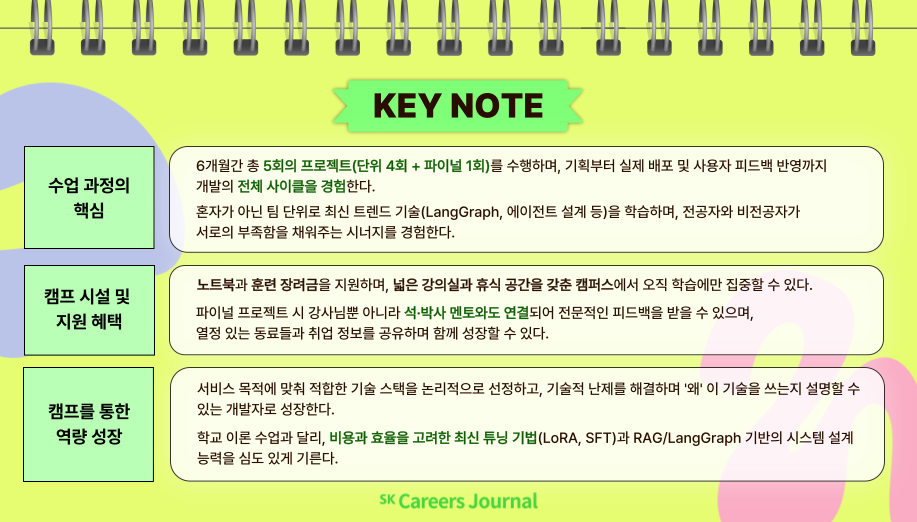 KEY NOTE

수업 과정의 핵심

6개월간 총 5회의 프로젝트(단위 4회 + 파이널 1회)를 수행하며, 기획부터 실제 배포 및 사용자 피드백 반영까지 개발의 전체 사이클을 경험한다.

혼자가 아닌 팀 단위로 최신 트렌드 기술(LangGraph, 에이전트 설계 등)을 학습하며, 전공자와 비전공자가 서로의 부족함을 채워주는 시너지를 경험한다.

캠프 시설 및 지원 혜택

노트북과 훈련 장려금을 지원하며, 넓은 강의실과 휴식 공간을 갖춘 캠퍼스에서 오직 학습에만 집중할 수 있다.

파이널 프로젝트 시 강사님뿐 아니라 석·박사 멘토와도 연결되어 전문적인 피드백을 받을 수 있으며, 열정 있는 동료들과 취업 정보를 공유하며 함께 성장할 수 있다.

캠프를 통한 역량 성장

서비스 목적에 맞춰 적합한 기술 스택을 논리적으로 선정하고, 기술적 난제를 해결하며 '왜' 이 기술을 쓰는지 설명할 수 있는 개발자로 성장한다.

학교 이론 수업과 달리, 비용과 효율을 고려한 최신 튜닝 기법(LoRA, SFT)과 RAG/LangGraph 기반의 시스템 설계 능력을 심도 있게 기른다.

SK Careers Journal